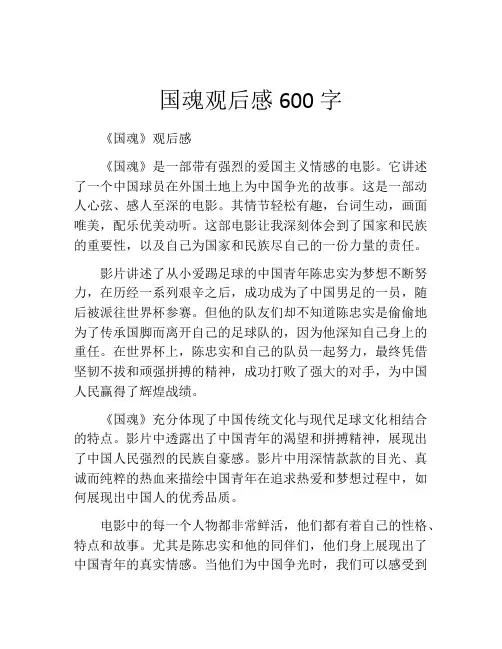 国魂观后感 600 字

《国魂》观后感

《国魂》是一部带有强烈的爱国主义情感的电影。它讲述了一个中国球员在外国土地上为中国争光的故事。这是一部动人心弦、感人至深的电影。其情节轻松有趣，台词生动，画面唯美，配乐优美动听。这部电影让我深刻体会到了国家和民族的重要性，以及自己为国家和民族尽自己的一份力量的责任。

影片讲述了从小爱踢足球的中国青年陈忠实为梦想不断努力，在历经一系列艰辛之后，成功成为了中国男足的一员，随后被派往世界杯参赛。但他的队友们却不知道陈忠实是偷偷地为了传承国脚而离开自己的足球队的，因为他深知自己身上的重任。在世界杯上，陈忠实和自己的队员一起努力，最终凭借坚韧不拔和顽强拼搏的精神，成功打败了强大的对手，为中国人民赢得了辉煌战绩。

《国魂》充分体现了中国传统文化与现代足球文化相结合的特点。影片中透露出了中国青年的渴望和拼搏精神，展现出了中国人民强烈的民族自豪感。影片中用深情款款的目光、真诚而纯粹的热血来描绘中国青年在追求热爱和梦想过程中，如何展现出中国人的优秀品质。

电影中的每一个人物都非常鲜活，他们都有着自己的性格、特点和故事。尤其是陈忠实和他的同伴们，他们身上展现出了中国青年的真实情感。当他们为中国争光时，我们可以感受到